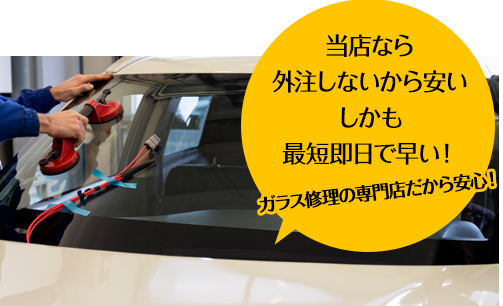 当店なら
外注しないから安い
しかも
最短即日で早い！

ガラス修理の専門店だから安心！